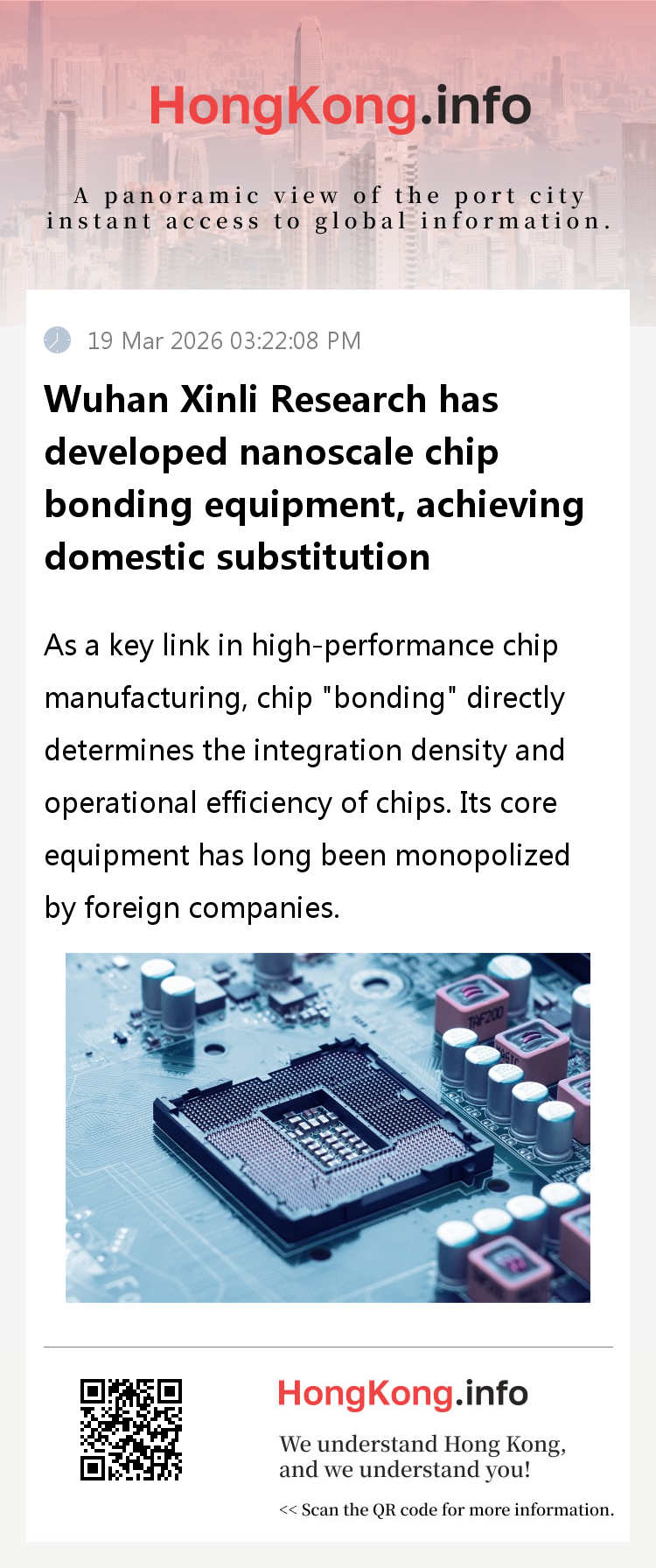 HongKong.info

A panoramic view of the port city
instant access to global information.

19 Mar 2026 03:22:08 PM

Wuhan Xinli Research has developed nanoscale chip bonding equipment, achieving domestic substitution

As a key link in high-performance chip manufacturing, chip "bonding" directly determines the integration density and operational efficiency of chips. Its core equipment has long been monopolized by foreign companies.

TAF200

HongKong.info

We understand Hong Kong,
and we understand you!

<< Scan the QR code for more information.